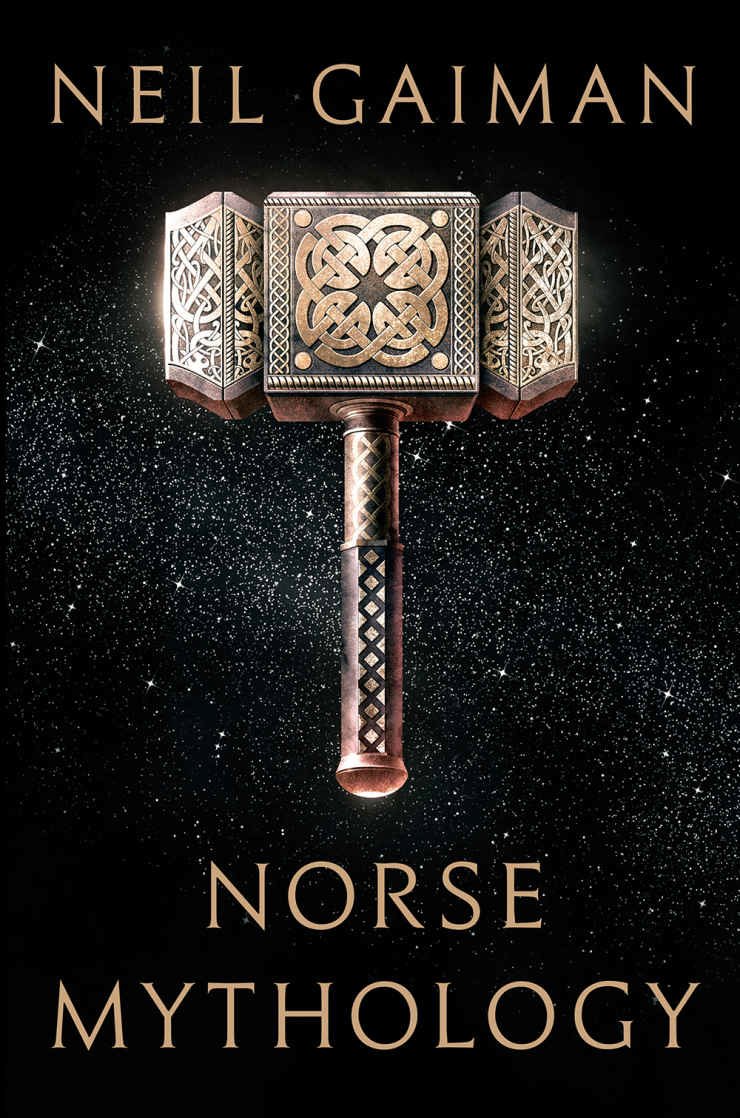 NEIL GAIMAN

NORSE
MYTHOLOGY